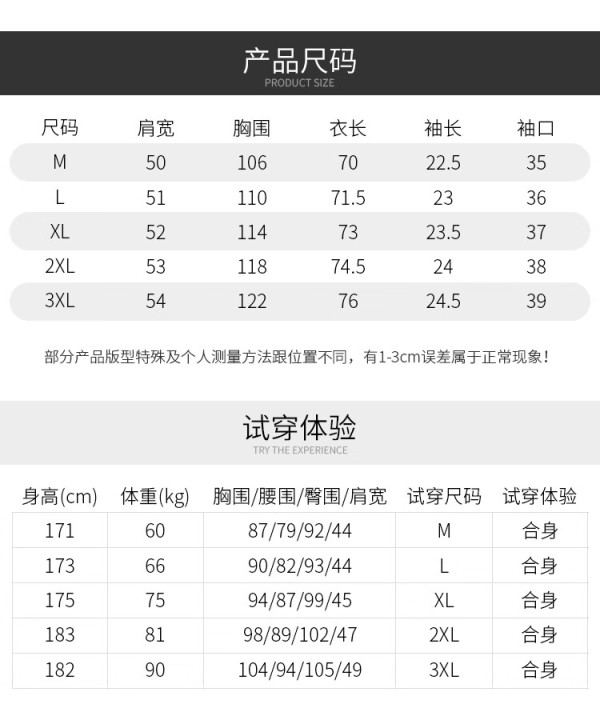 产品尺码
PRODUCT SIZE

| 尺码 | 肩宽 | 胸围 | 衣长 | 袖长 | 袖口 |
|---|---|---|---|---|---|
| M | 50 | 106 | 70 | 22.5 | 35 |
| L | 51 | 110 | 71.5 | 23 | 36 |
| XL | 52 | 114 | 73 | 23.5 | 37 |
| 2XL | 53 | 118 | 74.5 | 24 | 38 |
| 3XL | 54 | 122 | 76 | 24.5 | 39 |

部分产品版型特殊及个人测量方法跟位置不同，有1-3cm误差属于正常现象！

试穿体验
TRY THE EXPERIENCE

| 身高(cm) | 体重(kg) | 胸围/腰围/臀围/肩宽 | 试穿尺码 | 试穿体验 |
|---|---|---|---|---|
| 171 | 60 | 87/79/92/44 | M | 合身 |
| 173 | 66 | 90/82/93/44 | L | 合身 |
| 175 | 75 | 94/87/99/45 | XL | 合身 |
| 183 | 81 | 98/89/102/47 | 2XL | 合身 |
| 182 | 90 | 104/94/105/49 | 3XL | 合身 |